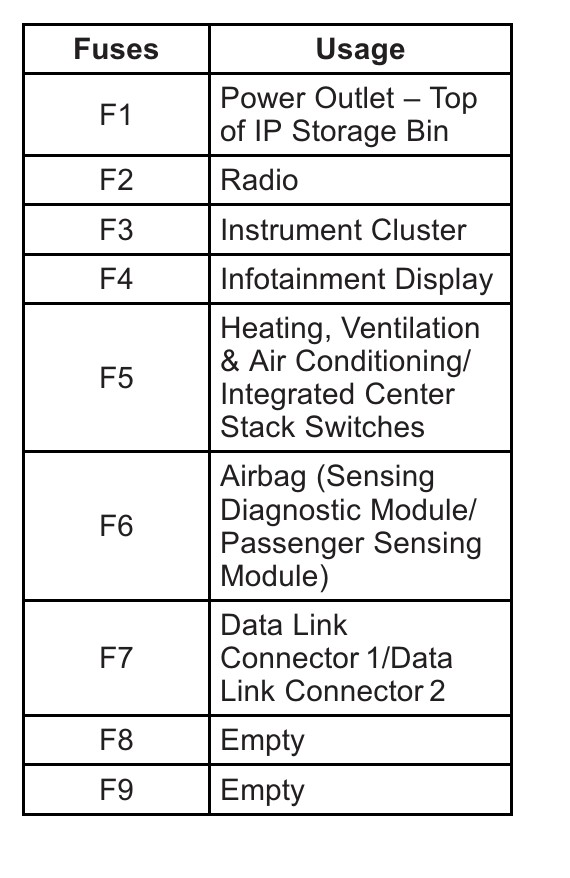 | Fuses | Usage |
|---|---|
| F1 | Power Outlet – Top of IP Storage Bin |
| F2 | Radio |
| F3 | Instrument Cluster |
| F4 | Infotainment Display |
| F5 | Heating, Ventilation & Air Conditioning/ Integrated Center Stack Switches |
| F6 | Airbag (Sensing Diagnostic Module/ Passenger Sensing Module) |
| F7 | Data Link Connector 1/Data Link Connector 2 |
| F8 | Empty |
| F9 | Empty |